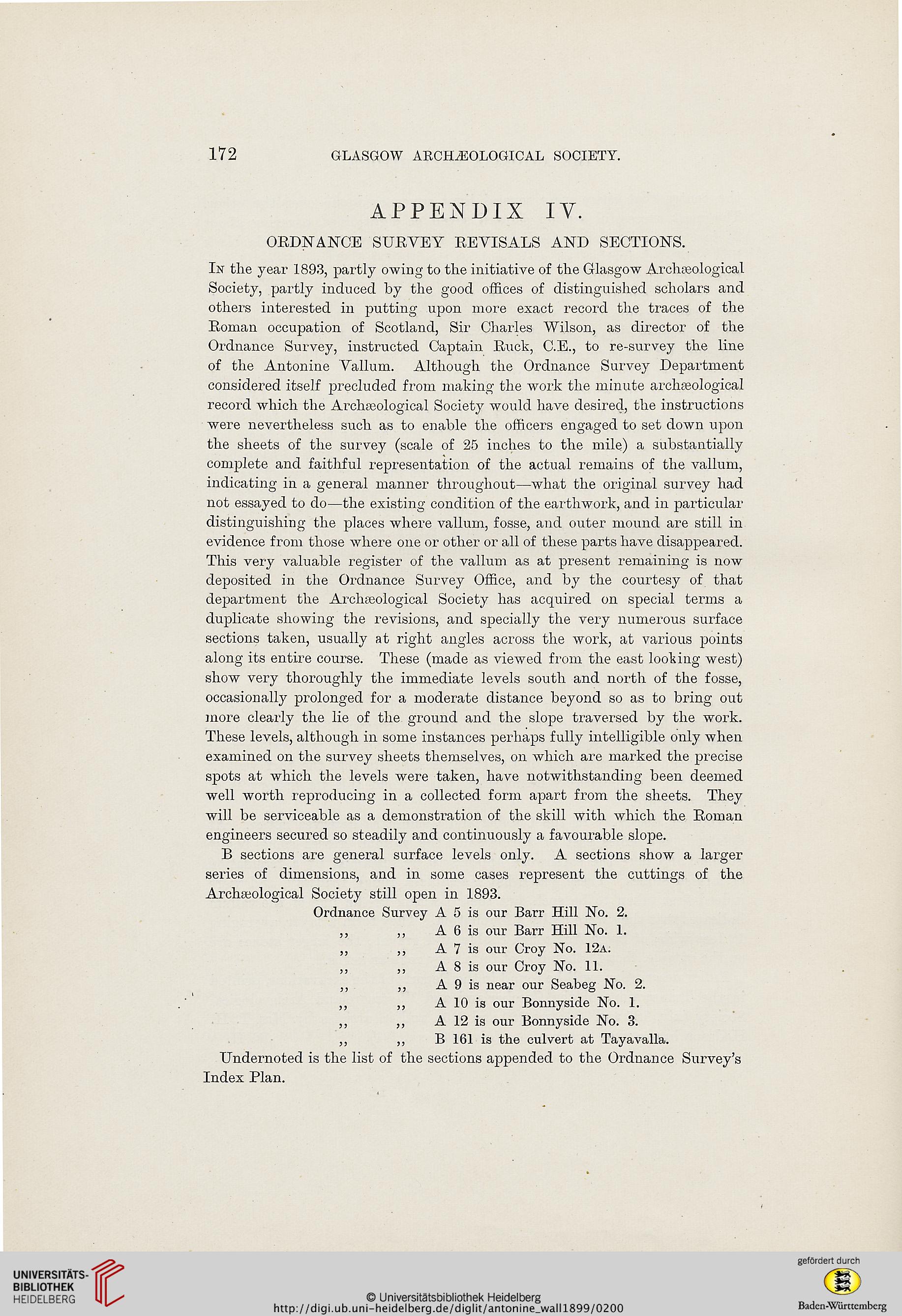 172 GLASGOW ARCHÆOLOGICAL SOCIETY.

APPENDIX IV.

ORDNANCE SURVEY REVISALS AND SECTIONS.

In the year 1893, partly owing to the initiative of the Glasgow Archæological Society, partly induced by the good offices of distinguished scholars and others interested in putting upon more exact record the traces of the Roman occupation of Scotland, Sir Charles Wilson, as director of the Ordnance Survey, instructed Captain Ruck, C.E., to re-survey the line of the Antonine Vallum. Although the Ordnance Survey Department considered itself precluded from making the work the minute archæological record which the Archæological Society would have desired, the instructions were nevertheless such as to enable the officers engaged to set down upon the sheets of the survey (scale of 25 inches to the mile) a substantially complete and faithful representation of the actual remains of the vallum, indicating in a general manner throughout—what the original survey had not essayed to do—the existing condition of the earthwork, and in particular distinguishing the places where vallum, fosse, and outer mound are still in evidence from those where one or other or all of these parts have disappeared. This very valuable register of the vallum as at present remaining is now deposited in the Ordnance Survey Office, and by the courtesy of that department the Archæological Society has acquired on special terms a duplicate showing the revisions, and specially the very numerous surface sections taken, usually at right angles across the work, at various points along its entire course. These (made as viewed from the east looking west) show very thoroughly the immediate levels south and north of the fosse, occasionally prolonged for a moderate distance beyond so as to bring out more clearly the lie of the ground and the slope traversed by the work. These levels, although in some instances perhaps fully intelligible only when examined on the survey sheets themselves, on which are marked the precise spots at which the levels were taken, have notwithstanding been deemed well worth reproducing in a collected form apart from the sheets. They will be serviceable as a demonstration of the skill with which the Roman engineers secured so steadily and continuously a favourable slope.

B sections are general surface levels only. A sections show a larger series of dimensions, and in some cases represent the cuttings of the Archæological Society still open in 1893.

Ordnance Survey A 5 is our Barr Hill No. 2.
,, ,, A 6 is our Barr Hill No. 1.
,, ,, A 7 is our Croy No. 12A.
,, ,, A 8 is our Croy No. 11.
,, ,, A 9 is near our Seabeg No. 2.
,, ,, A 10 is our Bonnyside No. 1.
,, ,, A 12 is our Bonnyside No. 3.
,, ,, B 161 is the culvert at Tayavalla.

Undernoted is the list of the sections appended to the Ordnance Survey's Index Plan.

UNIVERSITÄTS-BIBLIOTHEK HEIDELBERG

© Universitätsbibliothek Heidelberg
http://digi.ub.uni-heidelberg.de/diglit/antonine_wall1899/0200

gefördert durch
Baden-Württemberg